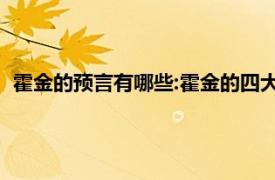 霍金的预言有哪些:霍金的四大